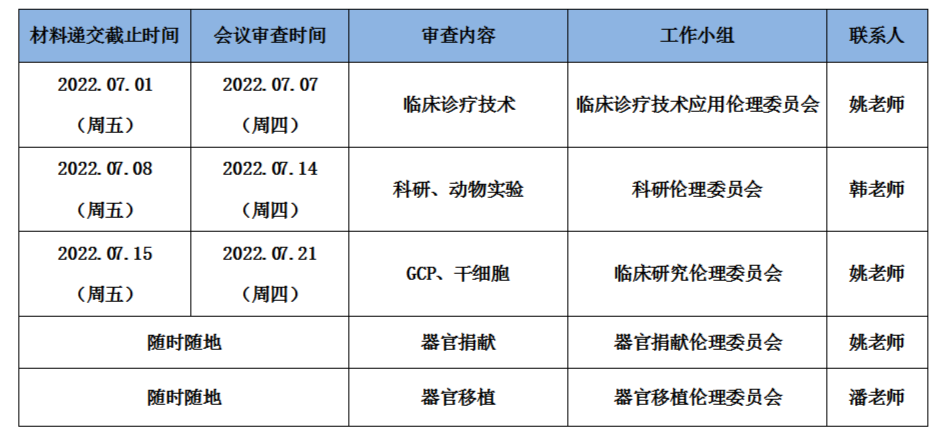 | 材料递交截止时间 | 会议审查时间 | 审查内容 | 工作小组 | 联系人 |
|---|---|---|---|---|
| 2022.07.01（周五） | 2022.07.07（周四） | 临床诊疗技术 | 临床诊疗技术应用伦理委员会 | 姚老师 |
| 2022.07.08（周五） | 2022.07.14（周四） | 科研、动物实验 | 科研伦理委员会 | 韩老师 |
| 2022.07.15（周五） | 2022.07.21（周四） | GCP、干细胞 | 临床研究伦理委员会 | 姚老师 |
| 随时随地 |  | 器官捐献 | 器官捐献伦理委员会 | 姚老师 |
| 随时随地 |  | 器官移植 | 器官移植伦理委员会 | 潘老师 |